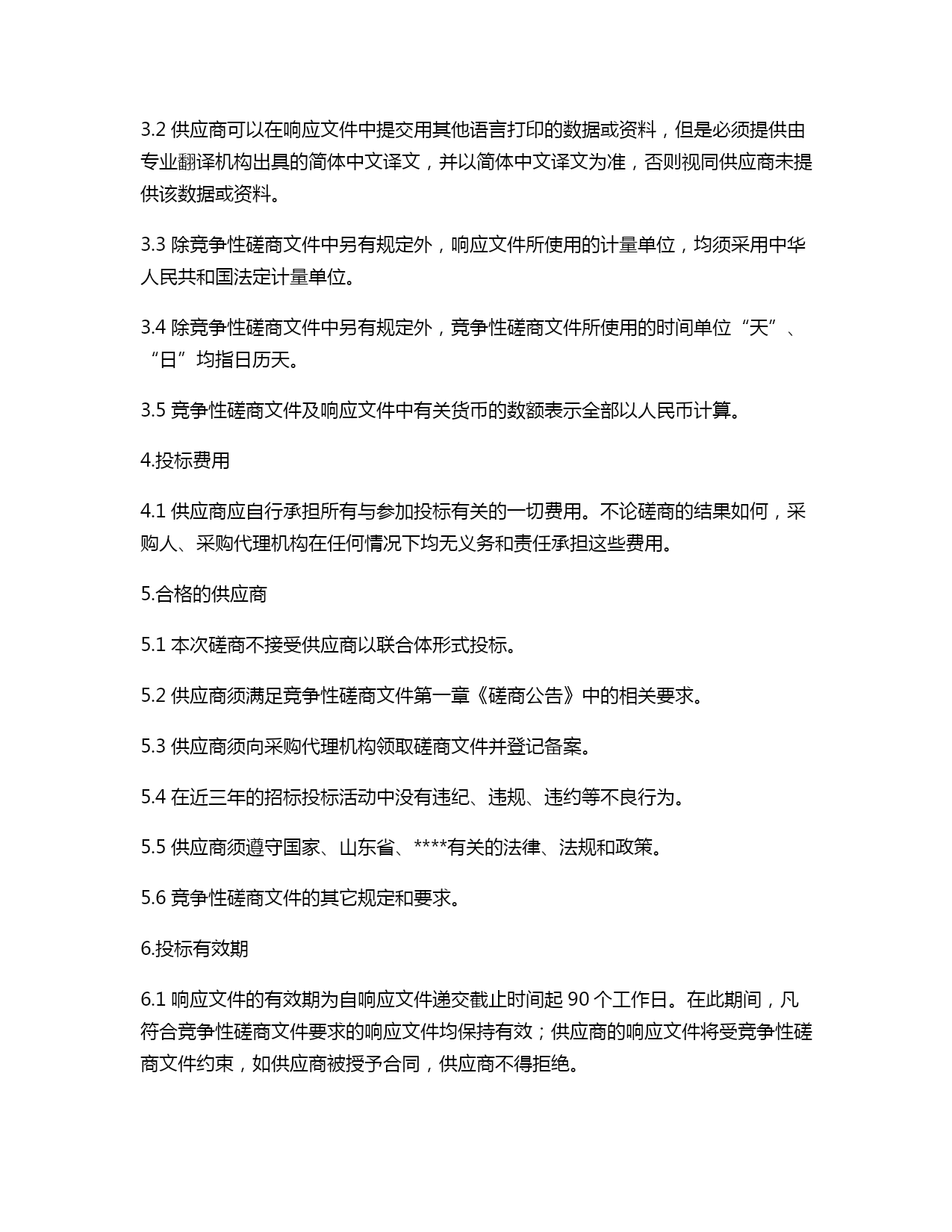 3.2 供应商可以在响应文件中提交用其他语言打印的数据或资料，但是必须提供由专业翻译机构出具的简体中文译文，并以简体中文译文为准，否则视同供应商未提供该数据或资料。

3.3 除竞争性磋商文件中另有规定外，响应文件所使用的计量单位，均须采用中华人民共和国法定计量单位。

3.4 除竞争性磋商文件中另有规定外，竞争性磋商文件所使用的时间单位“天”、“日”均指日历天。

3.5 竞争性磋商文件及响应文件中有关货币的数额表示全部以人民币计算。

4.投标费用

4.1 供应商应自行承担所有与参加投标有关的一切费用。不论磋商的结果如何，采购人、采购代理机构在任何情况下均无义务和责任承担这些费用。

5.合格的供应商

5.1 本次磋商不接受供应商以联合体形式投标。

5.2 供应商须满足竞争性磋商文件第一章《磋商公告》中的相关要求。

5.3 供应商须向采购代理机构领取磋商文件并登记备案。

5.4 在近三年的招标投标活动中没有违纪、违规、违约等不良行为。

5.5 供应商须遵守国家、山东省、****有关的法律、法规和政策。

5.6 竞争性磋商文件的其它规定和要求。

6.投标有效期

6.1 响应文件的有效期为自响应文件递交截止时间起 90 个工作日。在此期间，凡符合竞争性磋商文件要求的响应文件均保持有效；供应商的响应文件将受竞争性磋商文件约束，如供应商被授予合同，供应商不得拒绝。